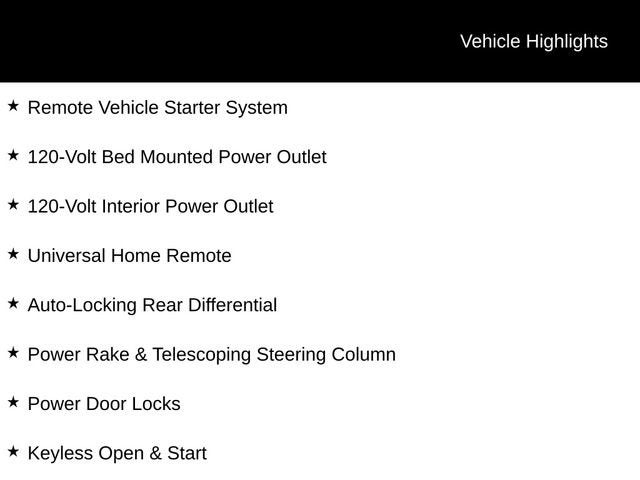 Vehicle Highlights

★ Remote Vehicle Starter System

★ 120-Volt Bed Mounted Power Outlet

★ 120-Volt Interior Power Outlet

★ Universal Home Remote

★ Auto-Locking Rear Differential

★ Power Rake & Telescoping Steering Column

★ Power Door Locks

★ Keyless Open & Start